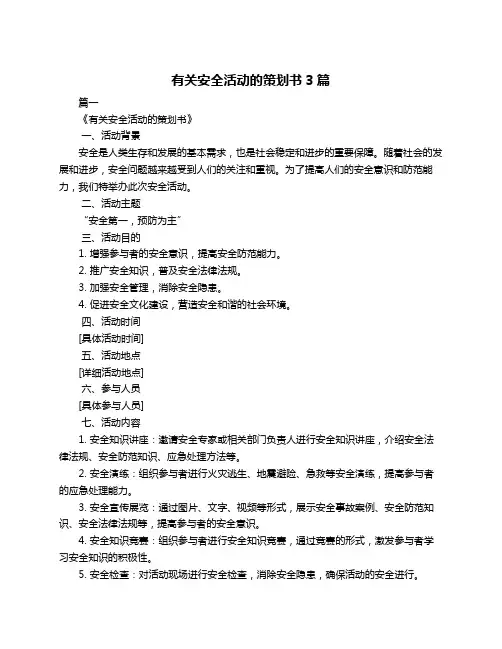 有关安全活动的策划书 3 篇

篇一

《有关安全活动的策划书》

一、活动背景

安全是人类生存和发展的基本需求，也是社会稳定和进步的重要保障。随着社会的发展和进步，安全问题越来越受到人们的关注和重视。为了提高人们的安全意识和防范能力，我们特举办此次安全活动。

二、活动主题

“安全第一，预防为主”

三、活动目的

1. 增强参与者的安全意识，提高安全防范能力。

2. 推广安全知识，普及安全法律法规。

3. 加强安全管理，消除安全隐患。

4. 促进安全文化建设，营造安全和谐的社会环境。

四、活动时间

[具体活动时间]

五、活动地点

[详细活动地点]

六、参与人员

[具体参与人员]

七、活动内容

1. 安全知识讲座：邀请安全专家或相关部门负责人进行安全知识讲座，介绍安全法律法规、安全防范知识、应急处理方法等。

2. 安全演练：组织参与者进行火灾逃生、地震避险、急救等安全演练，提高参与者的应急处理能力。

3. 安全宣传展览：通过图片、文字、视频等形式，展示安全事故案例、安全防范知识、安全法律法规等，提高参与者的安全意识。

4. 安全知识竞赛：组织参与者进行安全知识竞赛，通过竞赛的形式，激发参与者学习安全知识的积极性。

5. 安全检查：对活动现场进行安全检查，消除安全隐患，确保活动的安全进行。